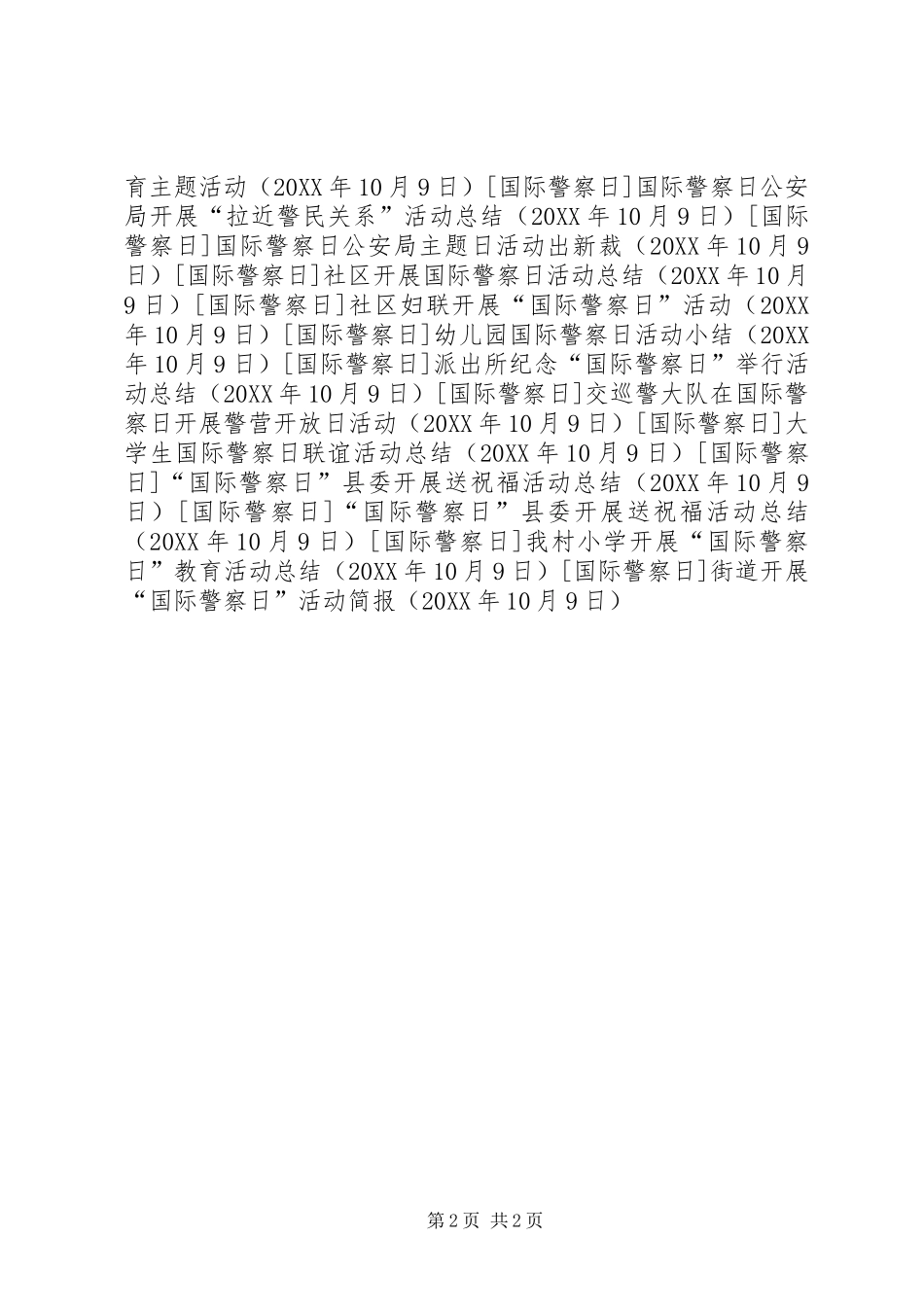 育主题活动（20XX 年 10 月 9 日）[国际警察日]国际警察日公安局开展“拉近警民关系”活动总结（20XX 年 10 月 9 日）[国际警察日]国际警察日公安局主题日活动出新裁（20XX 年 10 月 9 日）[国际警察日]社区开展国际警察日活动总结（20XX 年 10 月 9 日）[国际警察日]社区妇联开展“国际警察日”活动（20XX 年 10 月 9 日）[国际警察日]幼儿园国际警察日活动小结（20XX 年 10 月 9 日）[国际警察日]派出所纪念“国际警察日”举行活动总结（20XX 年 10 月 9 日）[国际警察日]交巡警大队在国际警察日开展警营开放日活动（20XX 年 10 月 9 日）[国际警察日]大学生国际警察日联谊活动总结（20XX 年 10 月 9 日）[国际警察日]“国际警察日”县委开展送祝福活动总结（20XX 年 10 月 9 日）[国际警察日]“国际警察日”县委开展送祝福活动总结（20XX 年 10 月 9 日）[国际警察日]我村小学开展“国际警察日”教育活动总结（20XX 年 10 月 9 日）[国际警察日]街道开展“国际警察日”活动简报（20XX 年 10 月 9 日）

第 2 页 共 2 页